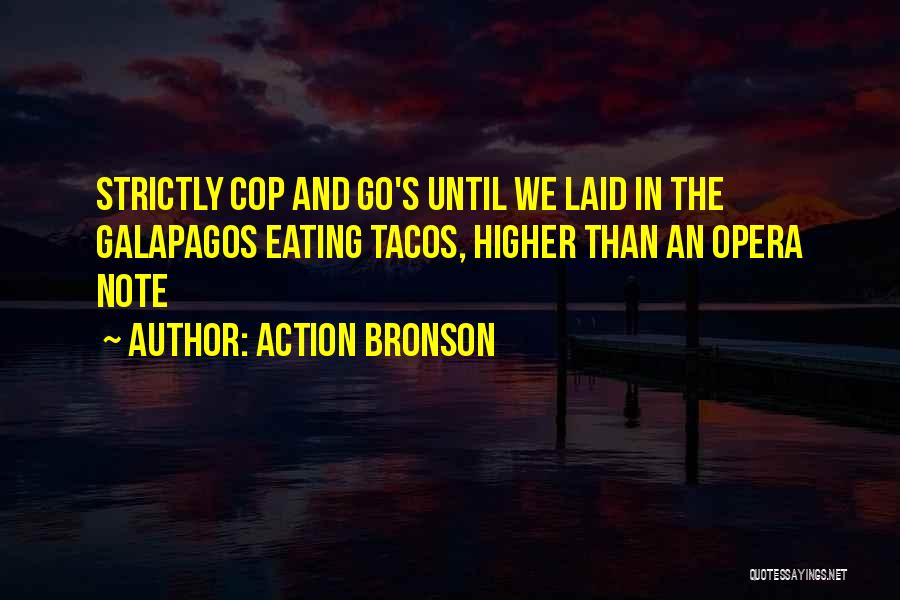 STRICTLY COP AND GO'S UNTIL WE LAID IN THE GALAPAGOS EATING TACOS, HIGHER THAN AN OPERA NOTE

~ AUTHOR: ACTION BRONSON

QUOTESSAYINGS.NET